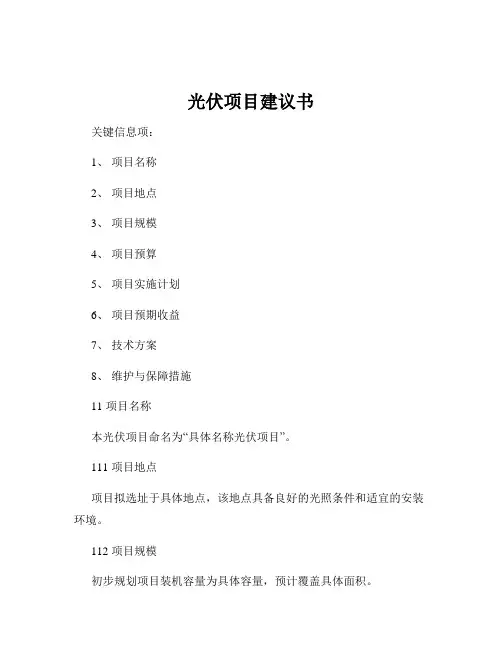 光伏项目建议书

关键信息项：

1、 项目名称

2、 项目地点

3、 项目规模

4、 项目预算

5、 项目实施计划

6、 项目预期收益

7、 技术方案

8、 维护与保障措施

11 项目名称

本光伏项目命名为“具体名称光伏项目”。

111 项目地点

项目拟选址于具体地点，该地点具备良好的光照条件和适宜的安装环境。

112 项目规模

初步规划项目装机容量为具体容量，预计覆盖具体面积。